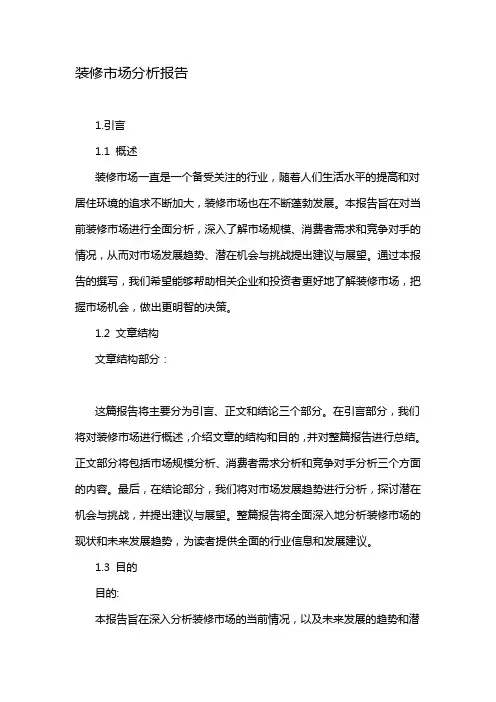 装修市场分析报告

1.引言

1.1 概述

装修市场一直是一个备受关注的行业，随着人们生活水平的提高和对居住环境的追求不断加大，装修市场也在不断蓬勃发展。本报告旨在对当前装修市场进行全面分析，深入了解市场规模、消费者需求和竞争对手的情况，从而对市场发展趋势、潜在机会与挑战提出建议与展望。通过本报告的撰写，我们希望能够帮助相关企业和投资者更好地了解装修市场，把握市场机会，做出更明智的决策。

1.2 文章结构

文章结构部分：

这篇报告将主要分为引言、正文和结论三个部分。在引言部分，我们将对装修市场进行概述，介绍文章的结构和目的，并对整篇报告进行总结。正文部分将包括市场规模分析、消费者需求分析和竞争对手分析三个方面的内容。最后，在结论部分，我们将对市场发展趋势进行分析，探讨潜在机会与挑战，并提出建议与展望。整篇报告将全面深入地分析装修市场的现状和未来发展趋势，为读者提供全面的行业信息和发展建议。

1.3 目的

目的:

本报告旨在深入分析装修市场的当前情况，以及未来发展的趋势和潜